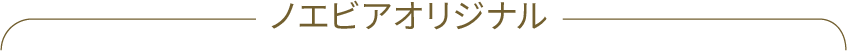 ノエビアオリジナル